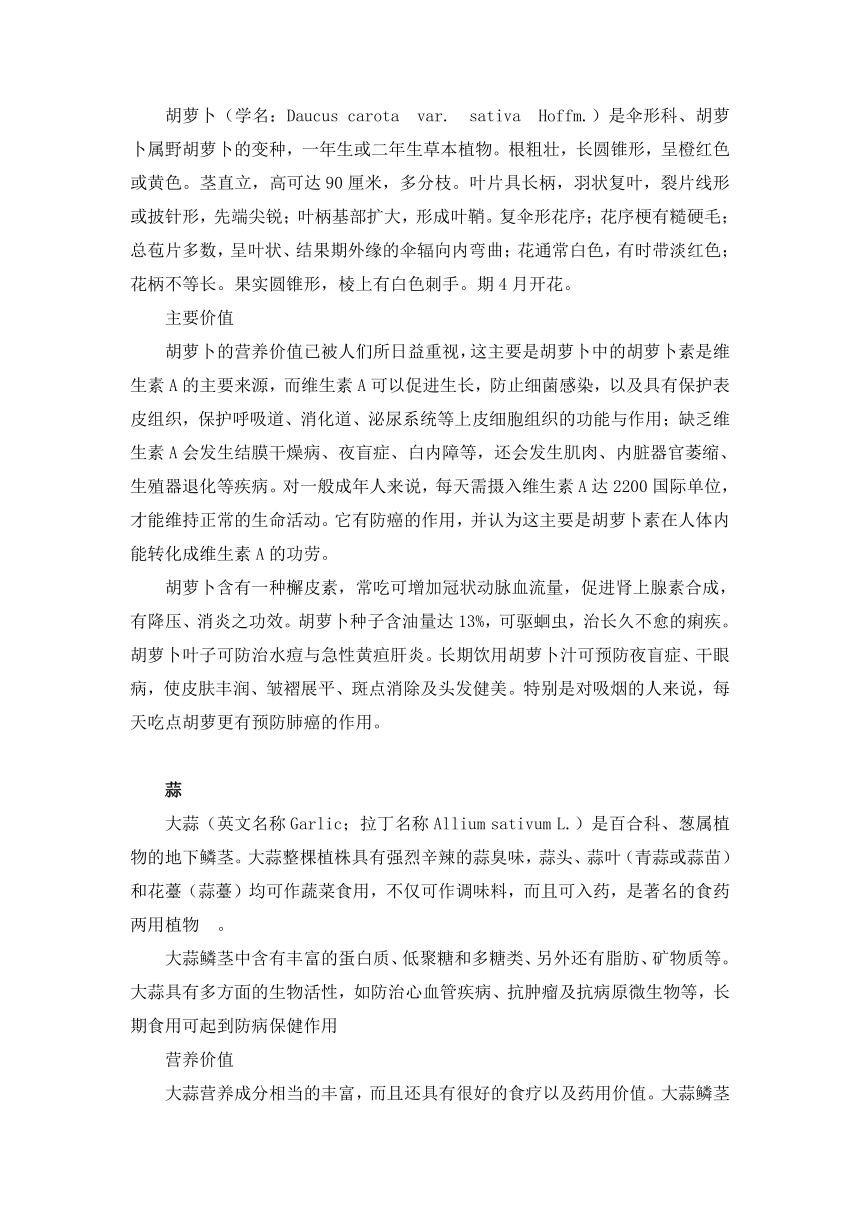 胡萝卜（学名：Daucus carota var. sativa Hoffm.）是伞形科、胡萝卜属野胡萝卜的变种，一年生或二年生草本植物。根粗壮，长圆锥形，呈橙红色或黄色。茎直立，高可达 90 厘米，多分枝。叶片具长柄，羽状复叶，裂片线形或披针形，先端尖锐；叶柄基部扩大，形成叶鞘。复伞形花序；花序梗有糙硬毛；总苞片多数，呈叶状、结果期外缘的伞辐向内弯曲；花通常白色，有时带淡红色；花柄不等长。果实圆锥形，棱上有白色刺手。期 4 月开花。

主要价值

胡萝卜的营养价值已被人们所日益重视，这主要是胡萝卜中的胡萝卜素是维生素 A 的主要来源，而维生素 A 可以促进生长，防止细菌感染，以及具有保护表皮组织，保护呼吸道、消化道、泌尿系统等上皮细胞组织的功能与作用；缺乏维生素 A 会发生结膜干燥病、夜盲症、白内障等，还会发生肌肉、内脏器官萎缩、生殖器退化等疾病。对一般成年人来说，每天需摄入维生素 A 达 2200 国际单位，才能维持正常的生命活动。它有防癌的作用，并认为这主要是胡萝卜素在人体内能转化成维生素 A 的功劳。

胡萝卜含有一种槲皮素，常吃可增加冠状动脉血流量，促进肾上腺素合成，有降压、消炎之功效。胡萝卜种子含油量达 13%，可驱蛔虫，治长久不愈的痢疾。胡萝卜叶子可防治水痘与急性黄疸肝炎。长期饮用胡萝卜汁可预防夜盲症、干眼病，使皮肤丰润、皱褶展平、斑点消除及头发健美。特别是对吸烟的人来说，每天吃点胡萝更有预防肺癌的作用。

蒜

大蒜（英文名称 Garlic；拉丁名称 Allium sativum L.）是百合科、葱属植物的地下鳞茎。大蒜整棵植株具有强烈辛辣的蒜臭味，蒜头、蒜叶（青蒜或蒜苗）和花薹（蒜薹）均可作蔬菜食用，不仅可作调味料，而且可入药，是著名的食药两用植物 。

大蒜鳞茎中含有丰富的蛋白质、低聚糖和多糖类、另外还有脂肪、矿物质等。大蒜具有多方面的生物活性，如防治心血管疾病、抗肿瘤及抗病原微生物等，长期食用可起到防病保健作用

营养价值

大蒜营养成分相当的丰富，而且还具有很好的食疗以及药用价值。大蒜鳞茎